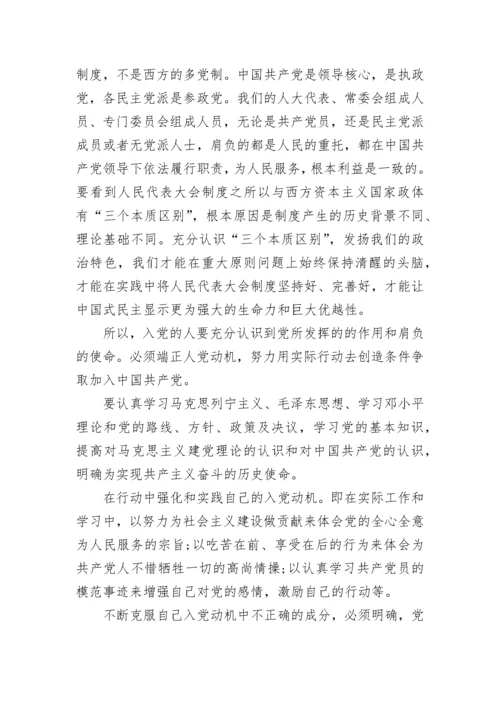 制度，不是西方的多党制。中国共产党是领导核心，是执政党，各民主党派是参政党。我们的人大代表、常委会组成人员、专门委员会组成人员，无论是共产党员，还是民主党派成员或者无党派人士，肩负的都是人民的重托，都在中国共产党领导下依法履行职责，为人民服务，根本利益是一致的。要看到人民代表大会制度之所以与西方资本主义国家政体有“三个本质区别”，根本原因是制度产生的历史背景不同、理论基础不同。充分认识“三个本质区别”，发扬我们的政治特色，我们才能在重大原则问题上始终保持清醒的头脑，才能在实践中将人民代表大会制度坚持好、完善好，才能让中国式民主显示更为强大的生命力和巨大优越性。

所以，入党的人要充分认识到党所发挥的的作用和肩负的使命。必须端正人党动机，努力用实际行动去创造条件争取加入中国共产党。

要认真学习马克思列宁主义、毛泽东思想、学习邓小平理论和党的路线、方针、政策及决议，学习党的基本知识，提高对马克思主义建党理论的认识和对中国共产党的认识，明确为实现共产主义奋斗的历史使命。

在行动中强化和实践自己的入党动机。即在实际工作和学习中，以努力为社会主义建设做贡献来体会党的全心全意为人民服务的宗旨;以吃苦在前、享受在后的行为来体会为共产党人不惜牺牲一切的高尚情操;以认真学习共产党员的模范事迹来增强自己对党的感情，激励自己的行动等。

不断克服自己入党动机中不正确的成分，必须明确，党